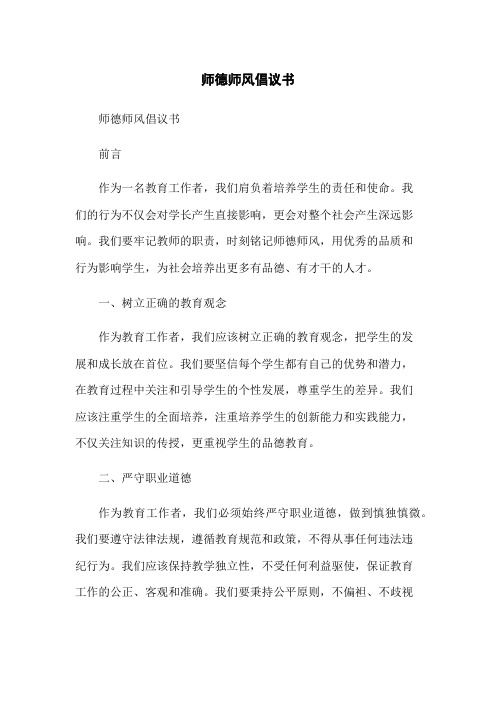 师德师风倡议书

师德师风倡议书

前言

作为一名教育工作者，我们肩负着培养学生的责任和使命。我们的行为不仅会对学长产生直接影响，更会对整个社会产生深远影响。我们要牢记教师的职责，时刻铭记师德师风，用优秀的品质和行为影响学生，为社会培养出更多有品德、有才干的人才。

一、树立正确的教育观念

作为教育工作者，我们应该树立正确的教育观念，把学生的发展和成长放在首位。我们要坚信每个学生都有自己的优势和潜力，在教育过程中关注和引导学生的个性发展，尊重学生的差异。我们应该注重学生的全面培养，注重培养学生的创新能力和实践能力，不仅关注知识的传授，更重视学生的品德教育。

二、严守职业道德

作为教育工作者，我们必须始终严守职业道德，做到慎独慎微。我们要遵守法律法规，遵循教育规范和政策，不得从事任何违法违纪行为。我们应该保持教学独立性，不受任何利益驱使，保证教育工作的公正、客观和准确。我们要秉持公平原则，不偏袒、不歧视